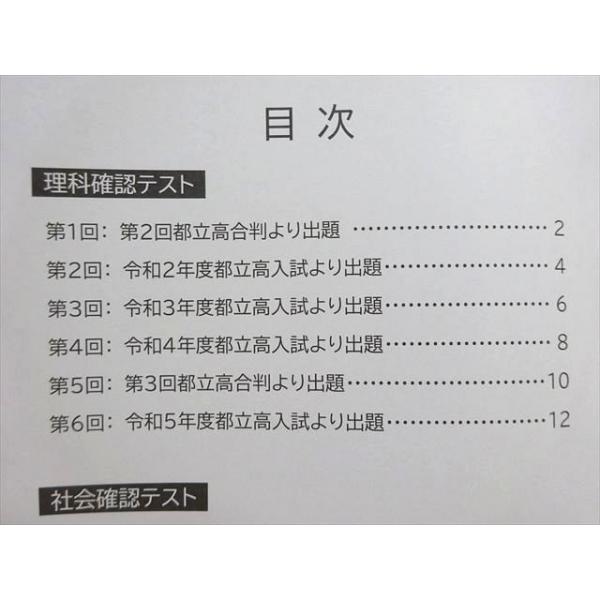 目次

理科確認テスト

第1回：第2回都立高合判より出題 2

第2回：令和2年度都立高入試より出題 4

第3回：令和3年度都立高入試より出題 6

第4回：令和4年度都立高入試より出題 8

第5回：第3回都立高合判より出題 10

第6回：令和5年度都立高入試より出題 12

社会確認テスト